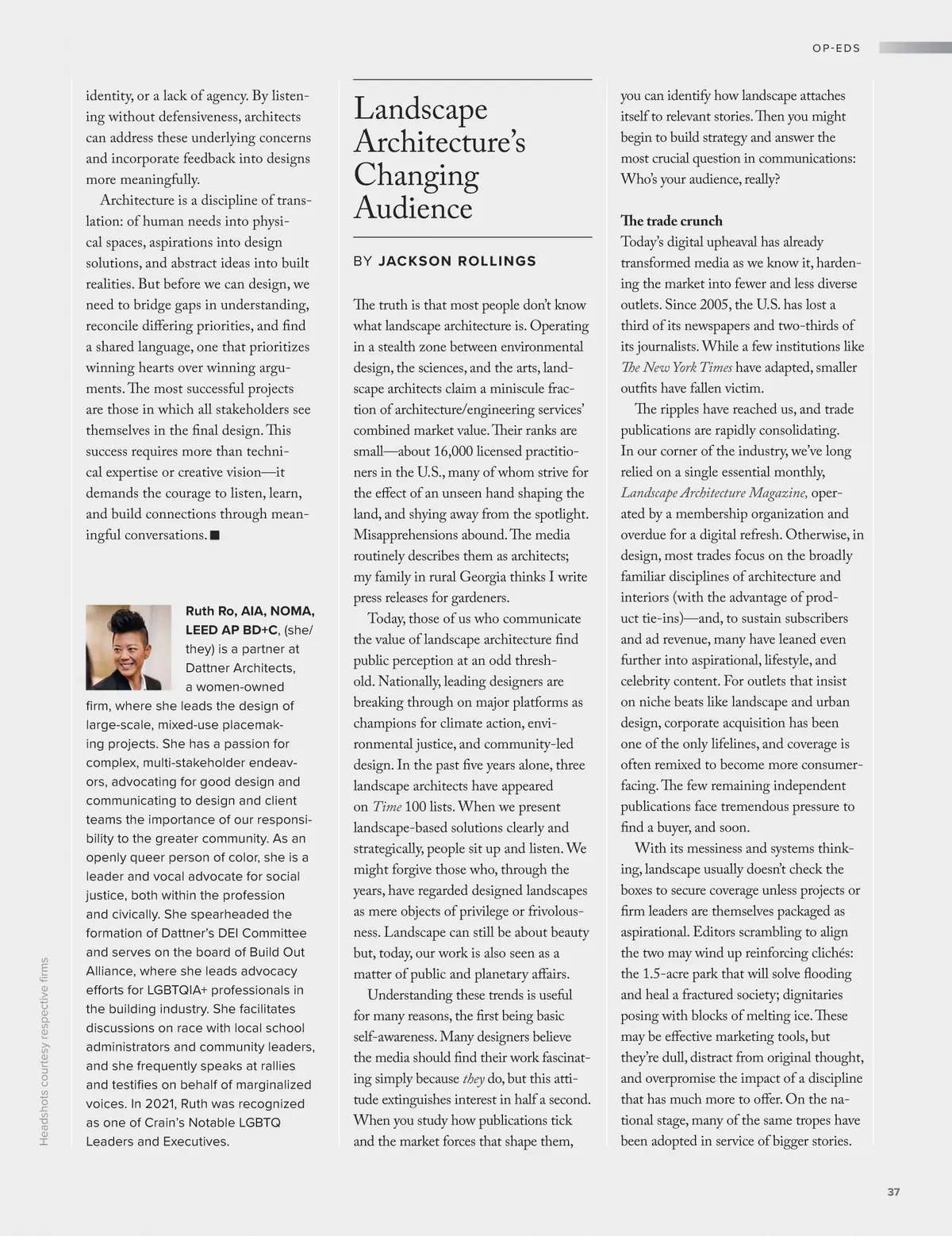 OP-EDS

identity, or a lack of agency. By listening without defensiveness, architects can address these underlying concerns and incorporate feedback into designs more meaningfully.

Architecture is a discipline of translation: of human needs into physical spaces, aspirations into design solutions, and abstract ideas into built realities. But before we can design, we need to bridge gaps in understanding, reconcile differing priorities, and find a shared language, one that prioritizes winning hearts over winning arguments. The most successful projects are those in which all stakeholders see themselves in the final design. This success requires more than technical expertise or creative vision—it demands the courage to listen, learn, and build connections through meaningful conversations. ■

Ruth Ro, AIA, NOMA, LEED AP BD+C, (she/they) is a partner at Dattner Architects, a women-owned firm, where she leads the design of large-scale, mixed-use placemaking projects. She has a passion for complex, multi-stakeholder endeavors, advocating for good design and communicating to design and client teams the importance of our responsibility to the greater community. As an openly queer person of color, she is a leader and vocal advocate for social justice, both within the profession and civically. She spearheaded the formation of Dattner's DEI Committee and serves on the board of Build Out Alliance, where she leads advocacy efforts for LGBTQIA+ professionals in the building industry. She facilitates discussions on race with local school administrators and community leaders, and she frequently speaks at rallies and testifies on behalf of marginalized voices. In 2021, Ruth was recognized as one of Crain's Notable LGBTQ Leaders and Executives.

Headshots courtesy respective firms

Landscape Architecture's Changing Audience

BY JACKSON ROLLINGS

The truth is that most people don't know what landscape architecture is. Operating in a stealth zone between environmental design, the sciences, and the arts, landscape architects claim a miniscule fraction of architecture/engineering services' combined market value. Their ranks are small—about 16,000 licensed practitioners in the U.S., many of whom strive for the effect of an unseen hand shaping the land, and shying away from the spotlight. Misapprehensions abound. The media routinely describes them as architects; my family in rural Georgia thinks I write press releases for gardeners.

Today, those of us who communicate the value of landscape architecture find public perception at an odd threshold. Nationally, leading designers are breaking through on major platforms as champions for climate action, environmental justice, and community-led design. In the past five years alone, three landscape architects have appeared on Time 100 lists. When we present landscape-based solutions clearly and strategically, people sit up and listen. We might forgive those who, through the years, have regarded designed landscapes as mere objects of privilege or frivolousness. Landscape can still be about beauty but, today, our work is also seen as a matter of public and planetary affairs.

Understanding these trends is useful for many reasons, the first being basic self-awareness. Many designers believe the media should find their work fascinating simply because they do, but this attitude extinguishes interest in half a second. When you study how publications tick and the market forces that shape them, you can identify how landscape attaches itself to relevant stories. Then you might begin to build strategy and answer the most crucial question in communications: Who's your audience, really?

The trade crunch
Today's digital upheaval has already transformed media as we know it, hardening the market into fewer and less diverse outlets. Since 2005, the U.S. has lost a third of its newspapers and two-thirds of its journalists. While a few institutions like The New York Times have adapted, smaller outfits have fallen victim.

The ripples have reached us, and trade publications are rapidly consolidating. In our corner of the industry, we've long relied on a single essential monthly, Landscape Architecture Magazine, operated by a membership organization and overdue for a digital refresh. Otherwise, in design, most trades focus on the broadly familiar disciplines of architecture and interiors (with the advantage of product tie-ins)—and, to sustain subscribers and ad revenue, many have leaned even further into aspirational, lifestyle, and celebrity content. For outlets that insist on niche beats like landscape and urban design, corporate acquisition has been one of the only lifelines, and coverage is often remixed to become more consumer-facing. The few remaining independent publications face tremendous pressure to find a buyer, and soon.

With its messiness and systems thinking, landscape usually doesn't check the boxes to secure coverage unless projects or firm leaders are themselves packaged as aspirational. Editors scrambling to align the two may wind up reinforcing clichés: the 1.5-acre park that will solve flooding and heal a fractured society; dignitaries posing with blocks of melting ice. These may be effective marketing tools, but they're dull, distract from original thought, and overpromise the impact of a discipline that has much more to offer. On the national stage, many of the same tropes have been adopted in service of bigger stories.

37